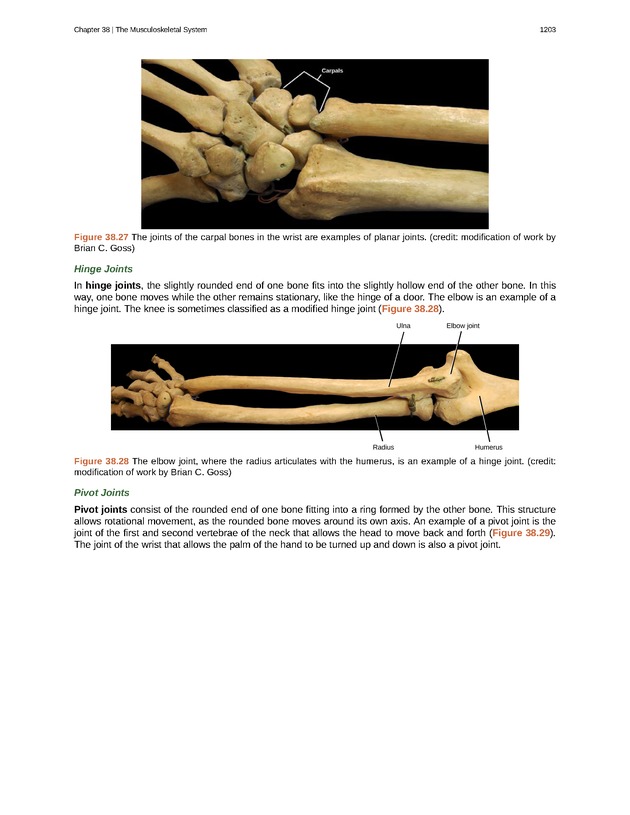 Chapter 38 | The Musculoskeletal System

1203

Carpals

Figure 38.27 The joints of the carpal bones in the wrist are examples of planar joints. (credit: modification of work by Brian C. Goss)

Hinge Joints

In hinge joints, the slightly rounded end of one bone fits into the slightly hollow end of the other bone. In this way, one bone moves while the other remains stationary, like the hinge of a door. The elbow is an example of a hinge joint. The knee is sometimes classified as a modified hinge joint (Figure 38.28).

Ulna

Elbow joint

Radius

Humerus

Figure 38.28 The elbow joint, where the radius articulates with the humerus, is an example of a hinge joint. (credit: modification of work by Brian C. Goss)

Pivot Joints

Pivot joints consist of the rounded end of one bone fitting into a ring formed by the other bone. This structure allows rotational movement, as the rounded bone moves around its own axis. An example of a pivot joint is the joint of the first and second vertebrae of the neck that allows the head to move back and forth (Figure 38.29). The joint of the wrist that allows the palm of the hand to be turned up and down is also a pivot joint.